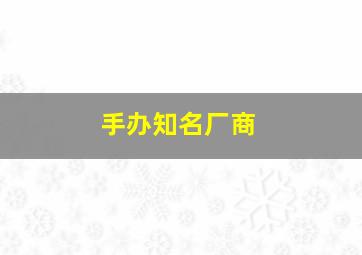 手办知名厂商